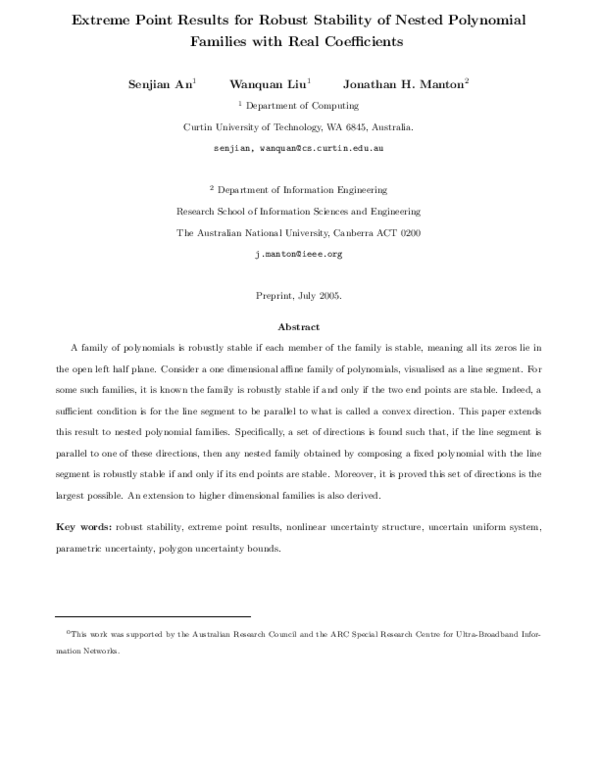 Extreme Point Results for Robust Stability of Nested Polynomial Families with Real Coefficients

Senjian An$^{1}$ Wanquan Liu$^{1}$ Jonathan H. Manton$^{2}$

$^{1}$ Department of Computing

Curtin University of Technology, WA 6845, Australia.

senjian, wanquan@cs.curtin.edu.au

$^{2}$ Department of Information Engineering

Research School of Information Sciences and Engineering

The Australian National University, Canberra ACT 0200

j.manton@ieee.org

Preprint, July 2005.

Abstract

A family of polynomials is robustly stable if each member of the family is stable, meaning all its zeros lie in the open left half plane. Consider a one dimensional affine family of polynomials, visualised as a line segment. For some such families, it is known the family is robustly stable if and only if the two end points are stable. Indeed, a sufficient condition is for the line segment to be parallel to what is called a convex direction. This paper extends this result to nested polynomial families. Specifically, a set of directions is found such that, if the line segment is parallel to one of these directions, then any nested family obtained by composing a fixed polynomial with the line segment is robustly stable if and only if its end points are stable. Moreover, it is proved this set of directions is the largest possible. An extension to higher dimensional families is also derived.

Key words: robust stability, extreme point results, nonlinear uncertainty structure, uncertain uniform system, parametric uncertainty, polygon uncertainty bounds.

$^{0}$This work was supported by the Australian Research Council and the ARC Special Research Centre for Ultra-Broadband Information Networks.